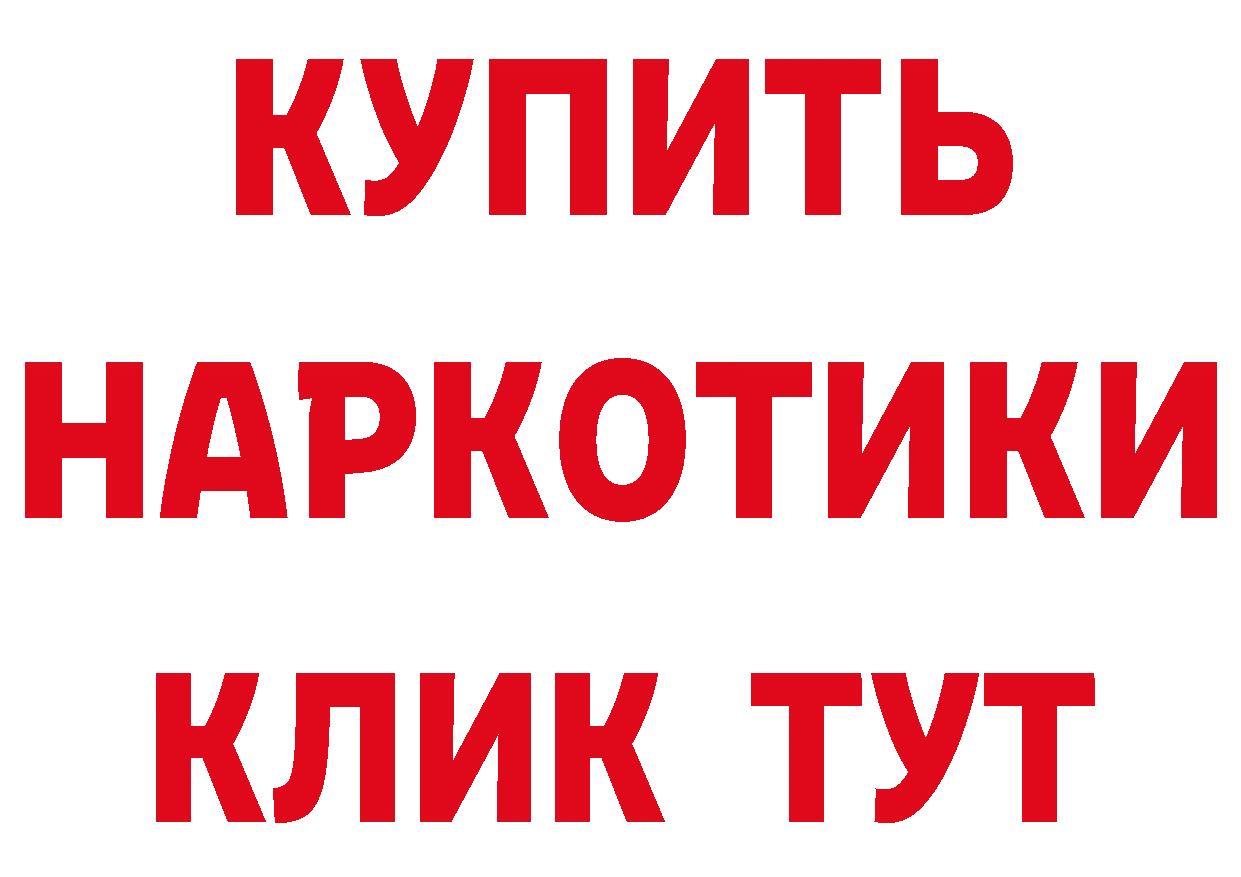 КУПИТЬ
НАРКОТИКИ
КЛИК ТУТ